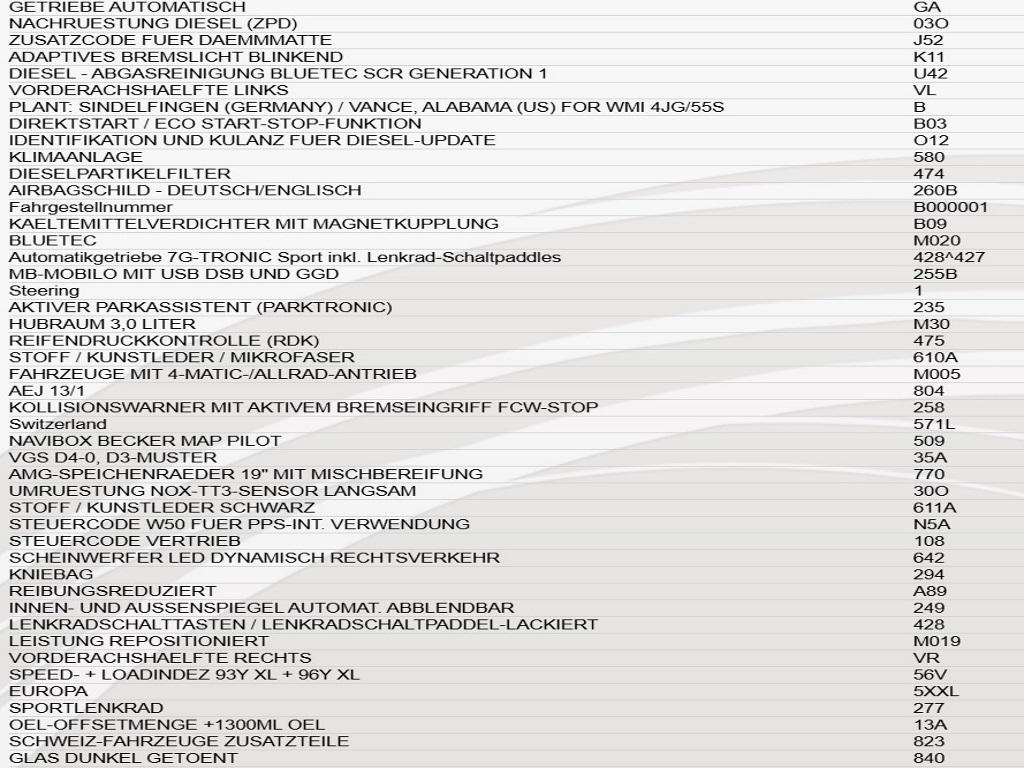 | | |
|---|---|
| GETRIEBE AUTOMATISCH | GA |
| NACHRUESTUNG DIESEL (ZPD) | 03O |
| ZUSATZCODE FUER DAEMMMATTE | J52 |
| ADAPTIVES BREMSLICHT BLINKEND | K11 |
| DIESEL - ABGASREINIGUNG BLUETEC SCR GENERATION 1 | U42 |
| VORDERACHSHAELFTE LINKS | VL |
| PLANT: SINDELFINGEN (GERMANY) / VANCE, ALABAMA (US) FOR WMI 4JG/55S | B |
| DIREKTSTART / ECO START-STOP-FUNKTION | B03 |
| IDENTIFIKATION UND KULANZ FUER DIESEL-UPDATE | O12 |
| KLIMAANLAGE | 580 |
| DIESELPARTIKELFILTER | 474 |
| AIRBAGSCHILD - DEUTSCH/ENGLISCH | 260B |
| Fahrgestellnummer | B000001 |
| KAELTEMITTELVERDICHTER MIT MAGNETKUPPLUNG | B09 |
| BLUETEC | M020 |
| Automatikgetriebe 7G-TRONIC Sport inkl. Lenkrad-Schaltpaddles | 428^427 |
| MB-MOBILO MIT USB DSB UND GGD | 255B |
| Steering | 1 |
| AKTIVER PARKASSISTENT (PARKTRONIC) | 235 |
| HUBRAUM 3,0 LITER | M30 |
| REIFENDRUCKKONTROLLE (RDK) | 475 |
| STOFF / KUNSTLEDER / MIKROFASER | 610A |
| FAHRZEUGE MIT 4-MATIC-/ALLRAD-ANTRIEB | M005 |
| AEJ 13/1 | 804 |
| KOLLISIONSWARNER MIT AKTIVEM BREMSEINGRIFF FCW-STOP | 258 |
| Switzerland | 571L |
| NAVIBOX BECKER MAP PILOT | 509 |
| VGS D4-0, D3-MUSTER | 35A |
| AMG-SPEICHENRAEDER 19" MIT MISCHBEREIFUNG | 770 |
| UMRUESTUNG NOX-TT3-SENSOR LANGSAM | 30O |
| STOFF / KUNSTLEDER SCHWARZ | 611A |
| STEUERCODE W50 FUER PPS-INT. VERWENDUNG | N5A |
| STEUERCODE VERTRIEB | 108 |
| SCHEINWERFER LED DYNAMISCH RECHTSVERKEHR | 642 |
| KNIEBAG | 294 |
| REIBUNGSREDUZIERT | A89 |
| INNEN- UND AUSSENSPIEGEL AUTOMAT. ABBLENDBAR | 249 |
| LENKRADSCHALTTASTEN / LENKRADSCHALTPADDEL-LACKIERT | 428 |
| LEISTUNG REPOSITIONIERT | M019 |
| VORDERACHSHAELFTE RECHTS | VR |
| SPEED- + LOADINDEZ 93Y XL + 96Y XL | 56V |
| EUROPA | 5XXL |
| SPORTLENKRAD | 277 |
| OEL-OFFSETMENGE +1300ML OEL | 13A |
| SCHWEIZ-FAHRZEUGE ZUSATZTEILE | 823 |
| GLAS DUNKEL GETOENT | 840 |